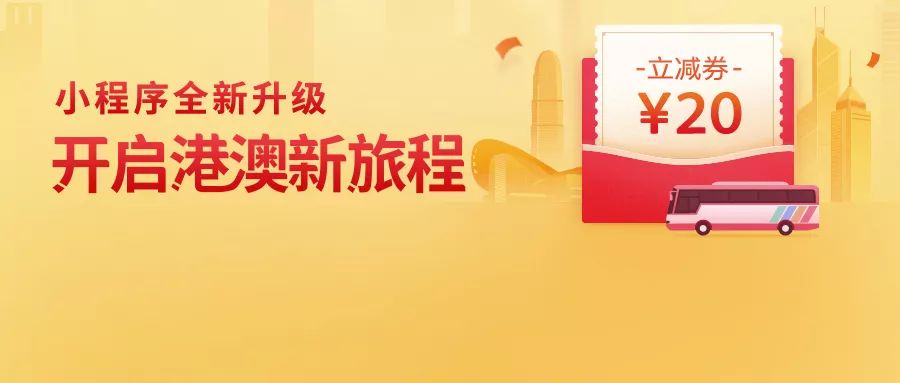 小程序全新升级
开启港澳新旅程

-立减券-
¥20